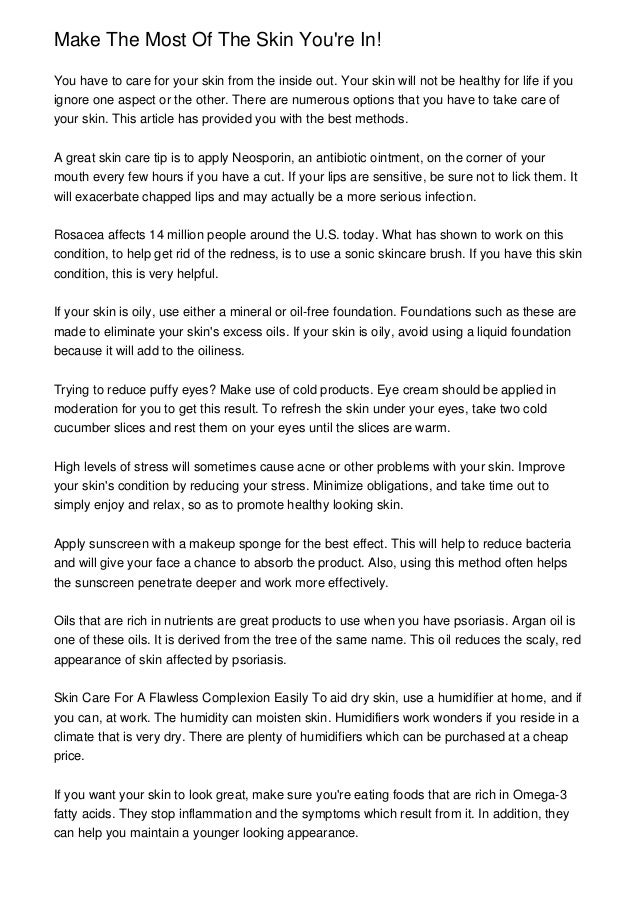 Make The Most Of The Skin You're In!

You have to care for your skin from the inside out. Your skin will not be healthy for life if you ignore one aspect or the other. There are numerous options that you have to take care of your skin. This article has provided you with the best methods.

A great skin care tip is to apply Neosporin, an antibiotic ointment, on the corner of your mouth every few hours if you have a cut. If your lips are sensitive, be sure not to lick them. It will exacerbate chapped lips and may actually be a more serious infection.

Rosacea affects 14 million people around the U.S. today. What has shown to work on this condition, to help get rid of the redness, is to use a sonic skincare brush. If you have this skin condition, this is very helpful.

If your skin is oily, use either a mineral or oil-free foundation. Foundations such as these are made to eliminate your skin's excess oils. If your skin is oily, avoid using a liquid foundation because it will add to the oiliness.

Trying to reduce puffy eyes? Make use of cold products. Eye cream should be applied in moderation for you to get this result. To refresh the skin under your eyes, take two cold cucumber slices and rest them on your eyes until the slices are warm.

High levels of stress will sometimes cause acne or other problems with your skin. Improve your skin's condition by reducing your stress. Minimize obligations, and take time out to simply enjoy and relax, so as to promote healthy looking skin.

Apply sunscreen with a makeup sponge for the best effect. This will help to reduce bacteria and will give your face a chance to absorb the product. Also, using this method often helps the sunscreen penetrate deeper and work more effectively.

Oils that are rich in nutrients are great products to use when you have psoriasis. Argan oil is one of these oils. It is derived from the tree of the same name. This oil reduces the scaly, red appearance of skin affected by psoriasis.

Skin Care For A Flawless Complexion Easily To aid dry skin, use a humidifier at home, and if you can, at work. The humidity can moisten skin. Humidifiers work wonders if you reside in a climate that is very dry. There are plenty of humidifiers which can be purchased at a cheap price.

If you want your skin to look great, make sure you're eating foods that are rich in Omega-3 fatty acids. They stop inflammation and the symptoms which result from it. In addition, they can help you maintain a younger looking appearance.